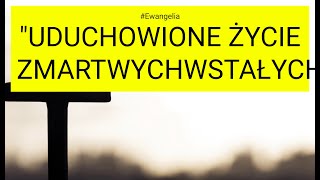 #Ewangelia

"UDUCHOWIONE ŻYCIE ZMARTWYCHWSTAŁYCH